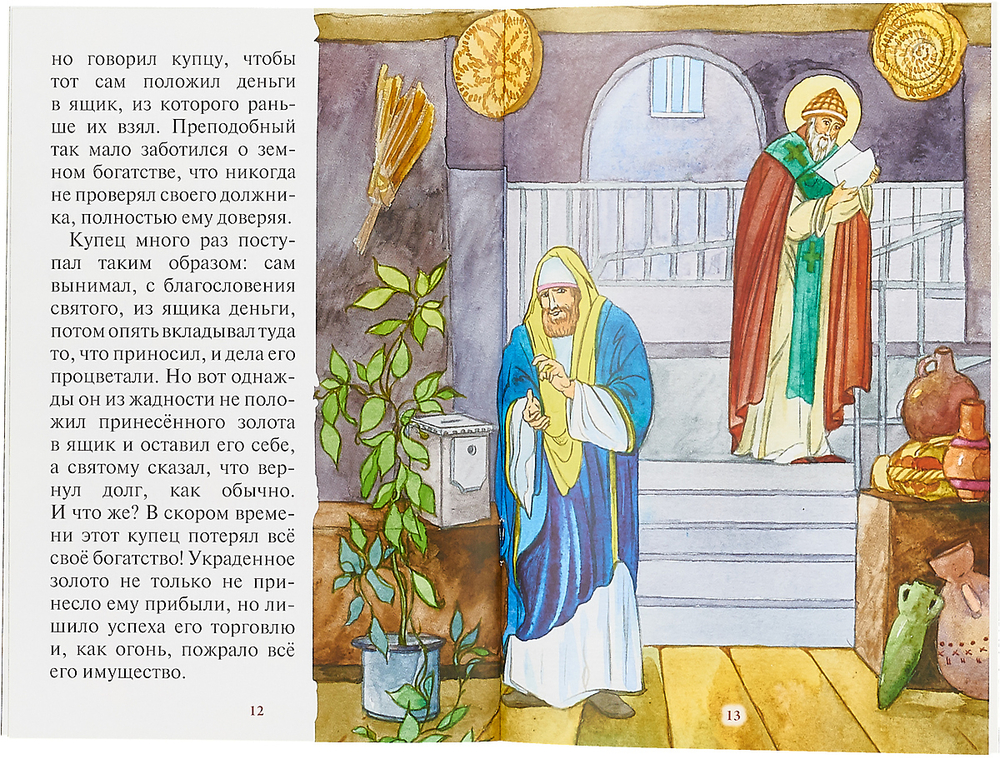 но говорил купцу, чтобы тот сам положил деньги в ящик, из которого раньше их взял. Преподобный так мало заботился о земном богатстве, что никогда не проверял своего должника, полностью ему доверяя.

Купец много раз поступал таким образом: сам вынимал, с благословения святого, из ящика деньги, потом опять вкладывал туда то, что приносил, и дела его процветали. Но вот однажды он из жадности не положил принесённого золота в ящик и оставил его себе, а святому сказал, что вернул долг, как обычно. И что же? В скором времени этот купец потерял всё своё богатство! Украденное золото не только не принесло ему прибыли, но лишило успеха его торговлю и, как огонь, пожрало всё его имущество.

12

13